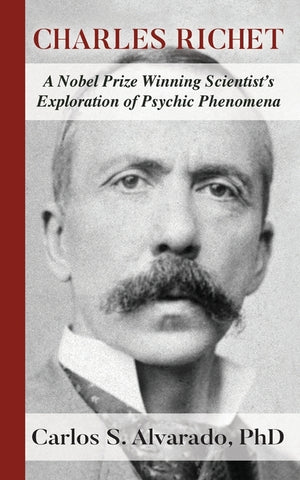 CHARLES RICHET

A Nobel Prize Winning Scientist's Exploration of Psychic Phenomena

Carlos S. Alvarado, PhD